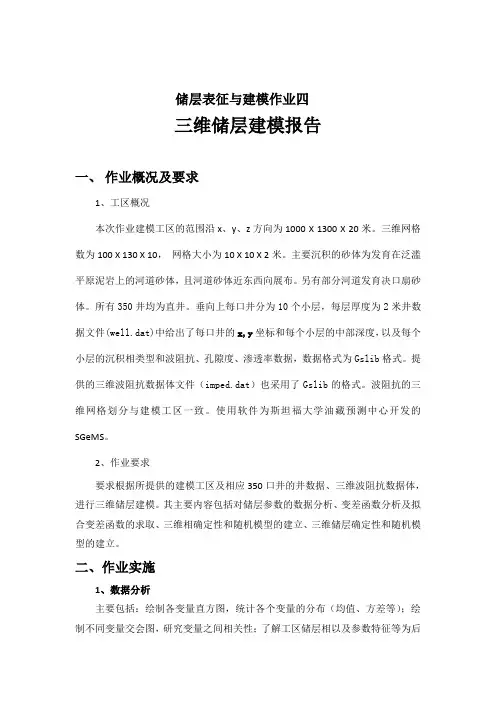 储层表征与建模作业四

三维储层建模报告

一、 作业概况及要求

1、工区概况

本次作业建模工区的范围沿 x、y、z 方向为 1000 X 1300 X 20 米。三维网格数为 100 X 130 X 10， 网格大小为 10 X 10 X 2 米。主要沉积的砂体为发育在泛滥平原泥岩上的河道砂体，且河道砂体近东西向展布。另有部分河道发育决口扇砂体。所有 350 井均为直井。垂向上每口井分为 10 个小层，每层厚度为 2 米井数据文件(well.dat)中给出了每口井的 x,y 坐标和每个小层的中部深度，以及每个小层的沉积相类型和波阻抗、孔隙度、渗透率数据，数据格式为 Gslib 格式。提供的三维波阻抗数据体文件（imped.dat）也采用了 Gslib 的格式。波阻抗的三维网格划分与建模工区一致。使用软件为斯坦福大学油藏预测中心开发的 SGeMS。

2、作业要求

要求根据所提供的建模工区及相应 350 口井的井数据、三维波阻抗数据体，进行三维储层建模。其主要内容包括对储层参数的数据分析、变差函数分析及拟合变差函数的求取、三维相确定性和随机模型的建立、三维储层确定性和随机模型的建立。

二、作业实施

1、数据分析

主要包括：绘制各变量直方图，统计各个变量的分布（均值、方差等）；绘制不同变量交会图，研究变量之间相关性；了解工区储层相以及参数特征等为后